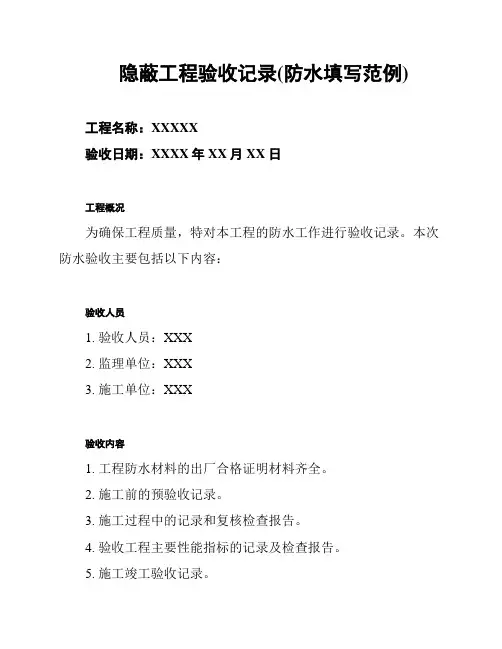 隐蔽工程验收记录(防水填写范例)

工程名称：XXXXX

验收日期：XXXX 年 XX 月 XX 日

工程概况

为确保工程质量，特对本工程的防水工作进行验收记录。本次防水验收主要包括以下内容：

验收人员

1. 验收人员：XXX

2. 监理单位：XXX

3. 施工单位：XXX

验收内容

1. 工程防水材料的出厂合格证明材料齐全。

2. 施工前的预验收记录。

3. 施工过程中的记录和复核检查报告。

4. 验收工程主要性能指标的记录及检查报告。

5. 施工竣工验收记录。